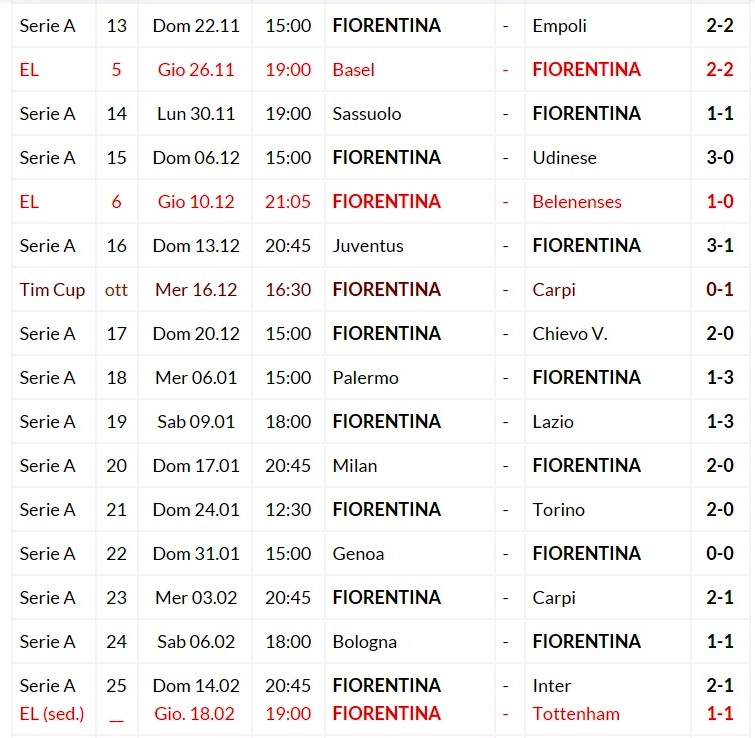 | | | | | | | | |
|---|---|---|---|---|---|---|---|
| Serie A | 13 | Dom 22.11 | 15:00 | FIORENTINA | - | Empoli | 2-2 |
| EL | 5 | Gio 26.11 | 19:00 | Basel | - | FIORENTINA | 2-2 |
| Serie A | 14 | Lun 30.11 | 19:00 | Sassuolo | - | FIORENTINA | 1-1 |
| Serie A | 15 | Dom 06.12 | 15:00 | FIORENTINA | - | Udinese | 3-0 |
| EL | 6 | Gio 10.12 | 21:05 | FIORENTINA | - | Belenenses | 1-0 |
| Serie A | 16 | Dom 13.12 | 20:45 | Juventus | - | FIORENTINA | 3-1 |
| Tim Cup | ott | Mer 16.12 | 16:30 | FIORENTINA | - | Carpi | 0-1 |
| Serie A | 17 | Dom 20.12 | 15:00 | FIORENTINA | - | Chievo V. | 2-0 |
| Serie A | 18 | Mer 06.01 | 15:00 | Palermo | - | FIORENTINA | 1-3 |
| Serie A | 19 | Sab 09.01 | 18:00 | FIORENTINA | - | Lazio | 1-3 |
| Serie A | 20 | Dom 17.01 | 20:45 | Milan | - | FIORENTINA | 2-0 |
| Serie A | 21 | Dom 24.01 | 12:30 | FIORENTINA | - | Torino | 2-0 |
| Serie A | 22 | Dom 31.01 | 15:00 | Genoa | - | FIORENTINA | 0-0 |
| Serie A | 23 | Mer 03.02 | 20:45 | FIORENTINA | - | Carpi | 2-1 |
| Serie A | 24 | Sab 06.02 | 18:00 | Bologna | - | FIORENTINA | 1-1 |
| Serie A | 25 | Dom 14.02 | 20:45 | FIORENTINA | - | Inter | 2-1 |
| EL (sed.) | __ | Gio. 18.02 | 19:00 | FIORENTINA | - | Tottenham | 1-1 |